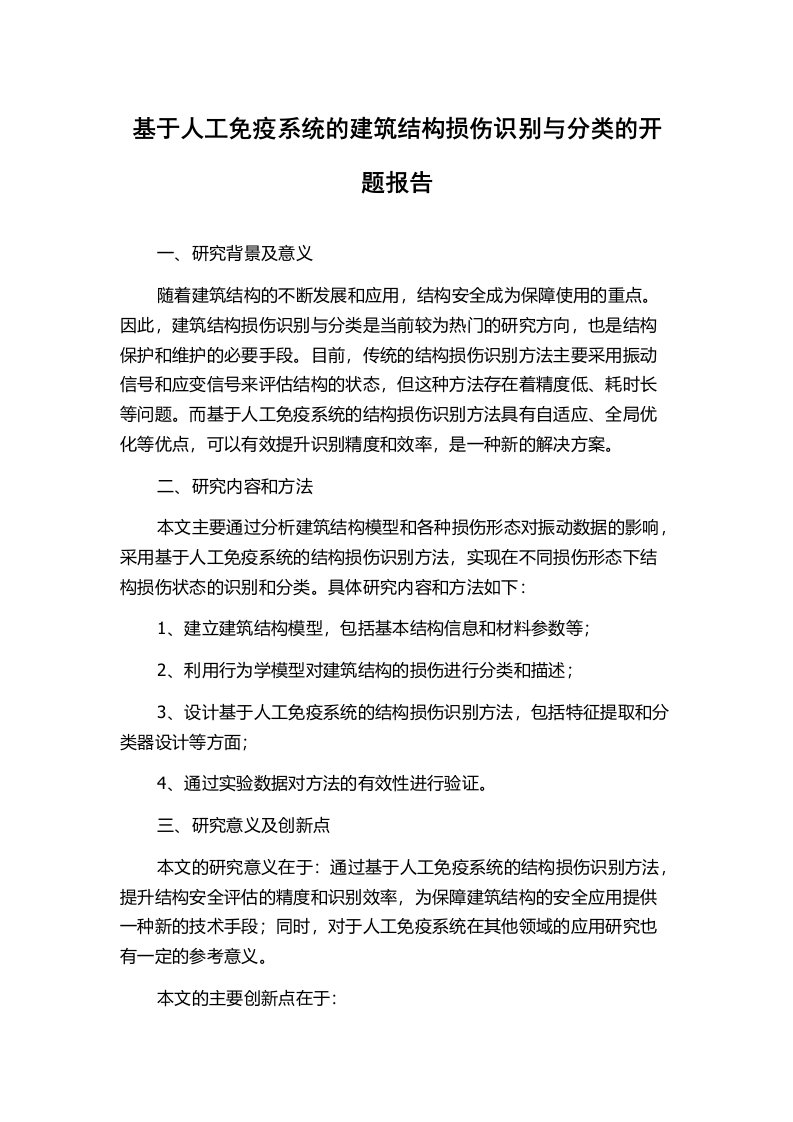 基于人工免疫系统的建筑结构损伤识别与分类的开题报告

一、研究背景及意义

随着建筑结构的不断发展和应用，结构安全成为保障使用的重点。因此，建筑结构损伤识别与分类是当前较为热门的研究方向，也是结构保护和维护的必要手段。目前，传统的结构损伤识别方法主要采用振动信号和应变信号来评估结构的状态，但这种方法存在着精度低、耗时长等问题。而基于人工免疫系统的结构损伤识别方法具有自适应、全局优化等优点，可以有效提升识别精度和效率，是一种新的解决方案。

二、研究内容和方法

本文主要通过分析建筑结构模型和各种损伤形态对振动数据的影响，采用基于人工免疫系统的结构损伤识别方法，实现在不同损伤形态下结构损伤状态的识别和分类。具体研究内容和方法如下：

1、建立建筑结构模型，包括基本结构信息和材料参数等；

2、利用行为学模型对建筑结构的损伤进行分类和描述；

3、设计基于人工免疫系统的结构损伤识别方法，包括特征提取和分类器设计等方面；

4、通过实验数据对方法的有效性进行验证。

三、研究意义及创新点

本文的研究意义在于：通过基于人工免疫系统的结构损伤识别方法，提升结构安全评估的精度和识别效率，为保障建筑结构的安全应用提供一种新的技术手段；同时，对于人工免疫系统在其他领域的应用研究也有一定的参考意义。

本文的主要创新点在于：